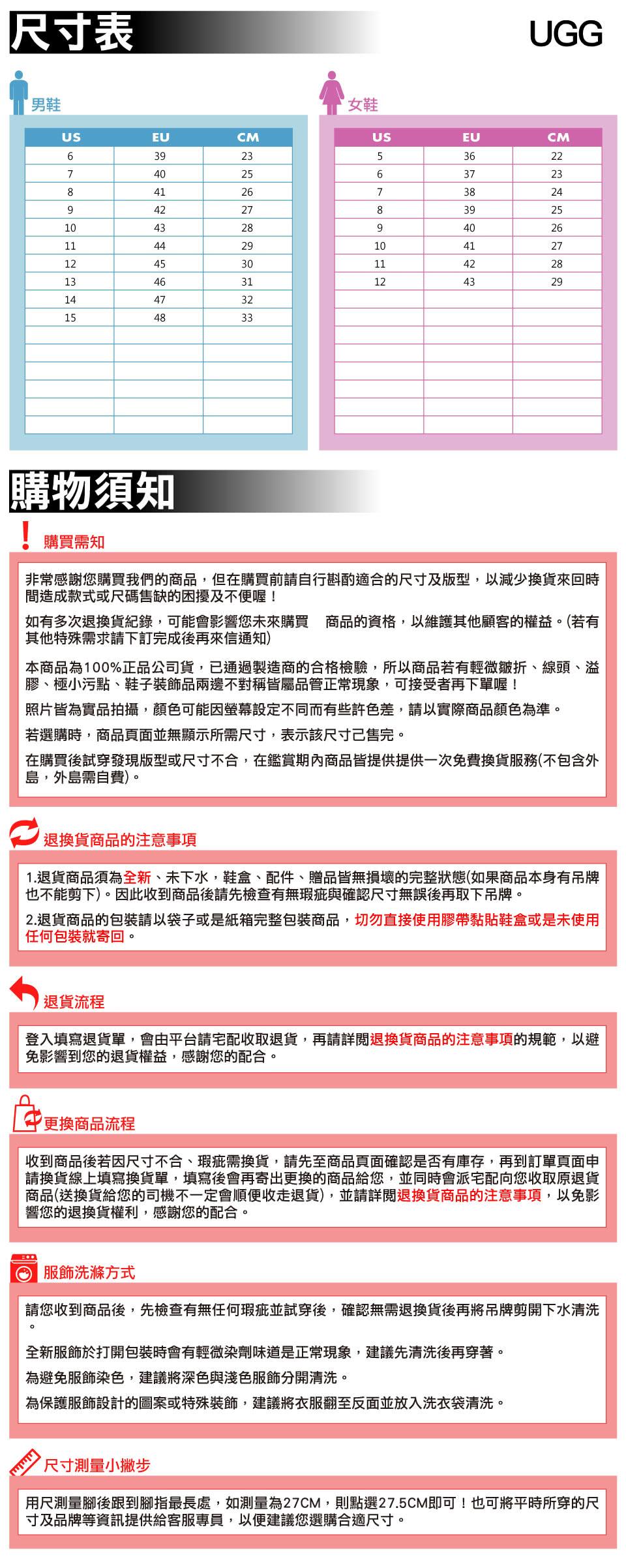 尺寸表

UGG

男鞋

| US | EU | CM |
|---|---|---|
| 6 | 39 | 23 |
| 7 | 40 | 25 |
| 8 | 41 | 26 |
| 9 | 42 | 27 |
| 10 | 43 | 28 |
| 11 | 44 | 29 |
| 12 | 45 | 30 |
| 13 | 46 | 31 |
| 14 | 47 | 32 |
| 15 | 48 | 33 |

女鞋

| US | EU | CM |
|---|---|---|
| 5 | 36 | 22 |
| 6 | 37 | 23 |
| 7 | 38 | 24 |
| 8 | 39 | 25 |
| 9 | 40 | 26 |
| 10 | 41 | 27 |
| 11 | 42 | 28 |
| 12 | 43 | 29 |

購物須知

購買需知

非常感謝您購買我們的商品，但在購買前請自行斟酌適合的尺寸及版型，以減少換貨來回時間造成款式或尺碼售缺的困擾及不便喔！

如有多次退換貨紀錄，可能會影響您未來購買 商品的資格，以維護其他顧客的權益。(若有其他特殊需求請下訂完成後再來信通知)

本商品為100%正品公司貨，已通過製造商的合格檢驗，所以商品若有輕微皺折、線頭、溢膠、極小污點、鞋子裝飾品兩邊不對稱皆屬品管正常現象，可接受者再下單喔！

照片皆為實品拍攝，顏色可能因螢幕設定不同而有些許色差，請以實際商品顏色為準。

若選購時，商品頁面並無顯示所需尺寸，表示該尺寸已售完。

在購買後試穿發現版型或尺寸不合，在鑑賞期內商品皆提供提供一次免費換貨服務(不包含外島，外島需自費)。

退換貨商品的注意事項

1.退貨商品須為全新、未下水，鞋盒、配件、贈品皆無損壞的完整狀態(如果商品本身有吊牌也不能剪下)。因此收到商品後請先檢查有無瑕疵與確認尺寸無誤後再取下吊牌。

2.退貨商品的包裝請以袋子或是紙箱完整包裝商品，切勿直接使用膠帶黏貼鞋盒或是未使用任何包裝就寄回。

退貨流程

登入填寫退貨單，會由平台請宅配收取退貨，再請詳閱退換貨商品的注意事項的規範，以避免影響到您的退貨權益，感謝您的配合。

更換商品流程

收到商品後若因尺寸不合、瑕疵需換貨，請先至商品頁面確認是否有庫存，再到訂單頁面申請換貨線上填寫換貨單，填寫後會再寄出更換的商品給您，並同時會派宅配向您收取原退貨商品(送換貨給您的司機不一定會順便收走退貨)，並請詳閱退換貨商品的注意事項，以免影響您的退換貨權利，感謝您的配合。

服飾洗滌方式

請您收到商品後，先檢查有無任何瑕疵並試穿後，確認無需退換貨後再將吊牌剪開下水清洗。

全新服飾於打開包裝時會有輕微染劑味道是正常現象，建議先清洗後再穿著。

為避免服飾染色，建議將深色與淺色服飾分開清洗。

為保護服飾設計的圖案或特殊裝飾，建議將衣服翻至反面並放入洗衣袋清洗。

尺寸測量小撇步

用尺測量腳後跟到腳指最長處，如測量為27CM，則點選27.5CM即可！也可將平時所穿的尺寸及品牌等資訊提供給客服專員，以便建議您選購合適尺寸。